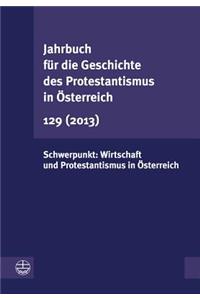 Jahrbuch für die Geschichte des Protestantismus in Österreich

129 (2013)

Schwerpunkt: Wirtschaft und Protestantismus in Österreich